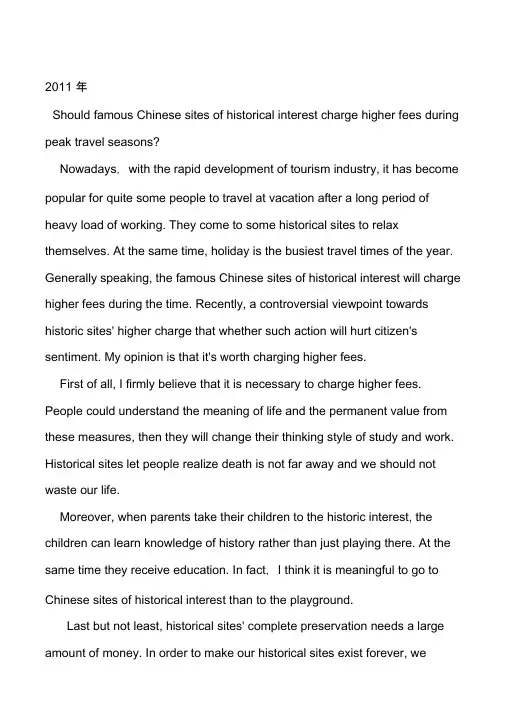 2011 年

Should famous Chinese sites of historical interest charge higher fees during peak travel seasons?

Nowadays, with the rapid development of tourism industry, it has become popular for quite some people to travel at vacation after a long period of heavy load of working. They come to some historical sites to relax themselves. At the same time, holiday is the busiest travel times of the year. Generally speaking, the famous Chinese sites of historical interest will charge higher fees during the time. Recently, a controversial viewpoint towards historic sites' higher charge that whether such action will hurt citizen's sentiment. My opinion is that it's worth charging higher fees.

First of all, I firmly believe that it is necessary to charge higher fees. People could understand the meaning of life and the permanent value from these measures, then they will change their thinking style of study and work. Historical sites let people realize death is not far away and we should not waste our life.

Moreover, when parents take their children to the historic interest, the children can learn knowledge of history rather than just playing there. At the same time they receive education. In fact, I think it is meaningful to go to Chinese sites of historical interest than to the playground.

Last but not least, historical sites' complete preservation needs a large amount of money. In order to make our historical sites exist forever, we